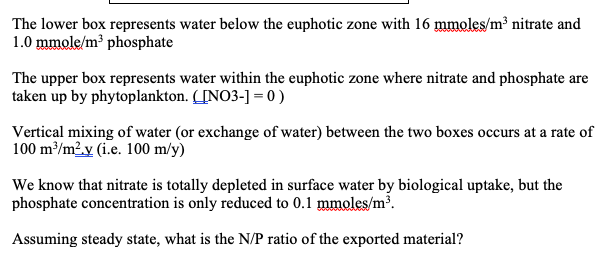 The lower box represents water below the euphotic zone with 16 mmoles/m$^3$ nitrate and 1.0 mmole/m$^3$ phosphate

The upper box represents water within the euphotic zone where nitrate and phosphate are taken up by phytoplankton. ( [NO3-] = 0 )

Vertical mixing of water (or exchange of water) between the two boxes occurs at a rate of 100 m$^3$/m$^2$.y (i.e. 100 m/y)

We know that nitrate is totally depleted in surface water by biological uptake, but the phosphate concentration is only reduced to 0.1 mmoles/m$^3$.

Assuming steady state, what is the N/P ratio of the exported material?